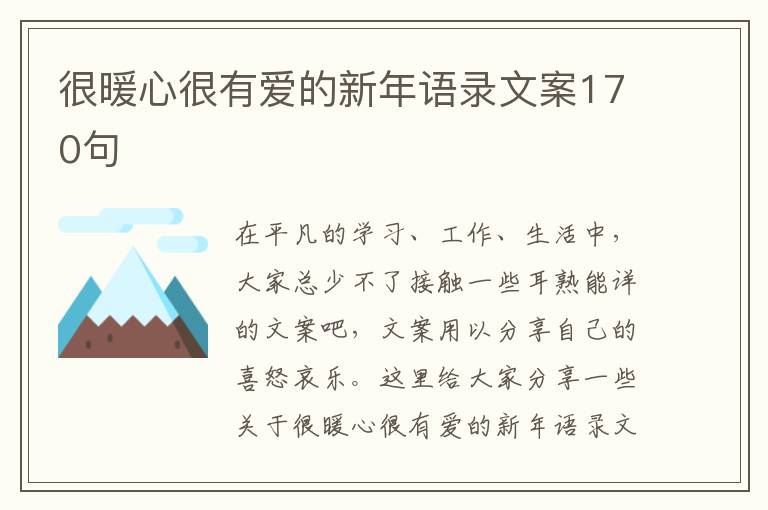 很暖心很有爱的新年语录文案170句

在平凡的学习、工作、生活中，大家总少不了接触一些耳熟能详的文案吧，文案用以分享自己的喜怒哀乐。这里给大家分享一些关于很暖心很有爱的新年语录文